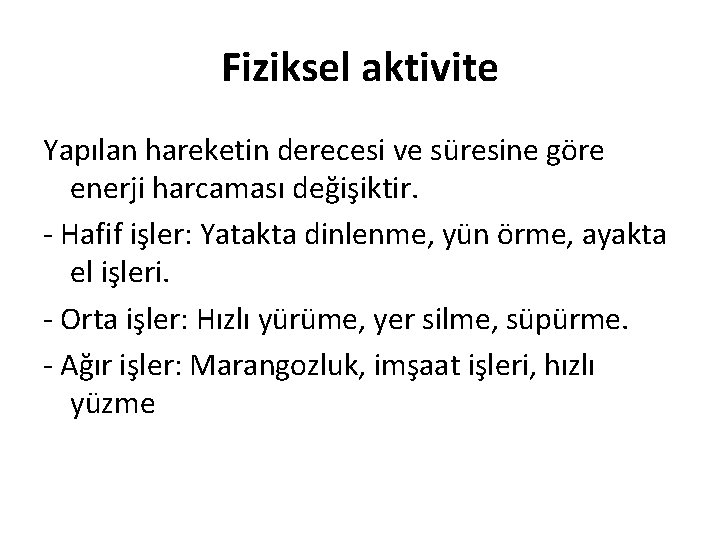 Fiziksel aktivite

Yapılan hareketin derecesi ve süresine göre enerji harcaması değişiktir.

- Hafif işler: Yatakta dinlenme, yün örme, ayakta el işleri.

- Orta işler: Hızlı yürüme, yer silme, süpürme.

- Ağır işler: Marangozluk, imşaat işleri, hızlı yüzme